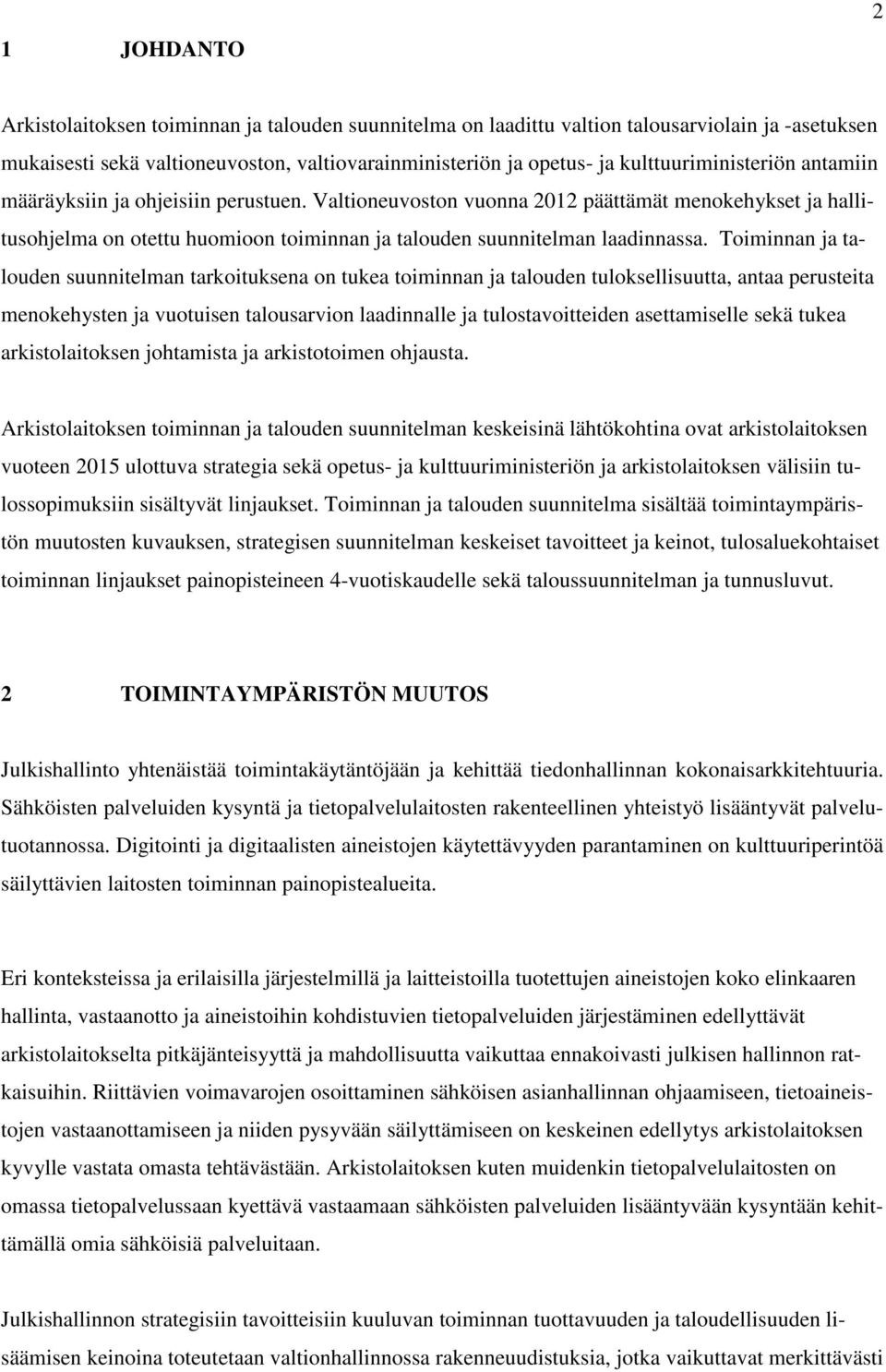 2

1 JOHDANTO

Arkistolaitoksen toiminnan ja talouden suunnitelma on laadittu valtion talousarviolain ja -asetuksen mukaisesti sekä valtioneuvoston, valtiovarainministeriön ja opetus- ja kulttuuriministeriön antamiin määräyksiin ja ohjeisiin perustuen. Valtioneuvoston vuonna 2012 päättämät menokehykset ja hallitusohjelma on otettu huomioon toiminnan ja talouden suunnitelman laadinnassa. Toiminnan ja talouden suunnitelman tarkoituksena on tukea toiminnan ja talouden tuloksellisuutta, antaa perusteita menokehysten ja vuotuisen talousarvion laadinnalle ja tulostavoitteiden asettamiselle sekä tukea arkistolaitoksen johtamista ja arkistotoimen ohjausta.

Arkistolaitoksen toiminnan ja talouden suunnitelman keskeisinä lähtökohtina ovat arkistolaitoksen vuoteen 2015 ulottuva strategia sekä opetus- ja kulttuuriministeriön ja arkistolaitoksen välisiin tulossopimuksiin sisältyvät linjaukset. Toiminnan ja talouden suunnitelma sisältää toimintaympäristön muutosten kuvauksen, strategisen suunnitelman keskeiset tavoitteet ja keinot, tulosaluekohtaiset toiminnan linjaukset painopisteineen 4-vuotiskaudelle sekä taloussuunnitelman ja tunnusluvut.

2 TOIMINTAYMPÄRISTÖN MUUTOS

Julkishallinto yhtenäistää toimintakäytäntöjään ja kehittää tiedonhallinnan kokonaisarkkitehtuuria. Sähköisten palveluiden kysyntä ja tietopalvelulaitosten rakenteellinen yhteistyö lisääntyvät palvelutuotannossa. Digitointi ja digitaalisten aineistojen käytettävyyden parantaminen on kulttuuriperintöä säilyttävien laitosten toiminnan painopistealueita.

Eri konteksteissa ja erilaisilla järjestelmillä ja laitteistoilla tuotettujen aineistojen koko elinkaaren hallinta, vastaanotto ja aineistoihin kohdistuvien tietopalveluiden järjestäminen edellyttävät arkistolaitokselta pitkäjänteisyyttä ja mahdollisuutta vaikuttaa ennakoivasti julkisen hallinnon ratkaisuihin. Riittävien voimavarojen osoittaminen sähköisen asianhallinnan ohjaamiseen, tietoaineistojen vastaanottamiseen ja niiden pysyvään säilyttämiseen on keskeinen edellytys arkistolaitoksen kyvylle vastata omasta tehtävästään. Arkistolaitoksen kuten muidenkin tietopalvelulaitosten on omassa tietopalvelussaan kyettävä vastaamaan sähköisten palveluiden lisääntyvään kysyntään kehittämällä omia sähköisiä palveluitaan.

Julkishallinnon strategisiin tavoitteisiin kuuluvan toiminnan tuottavuuden ja taloudellisuuden lisäämisen keinoina toteutetaan valtionhallinnossa rakenneuudistuksia, jotka vaikuttavat merkittävästi